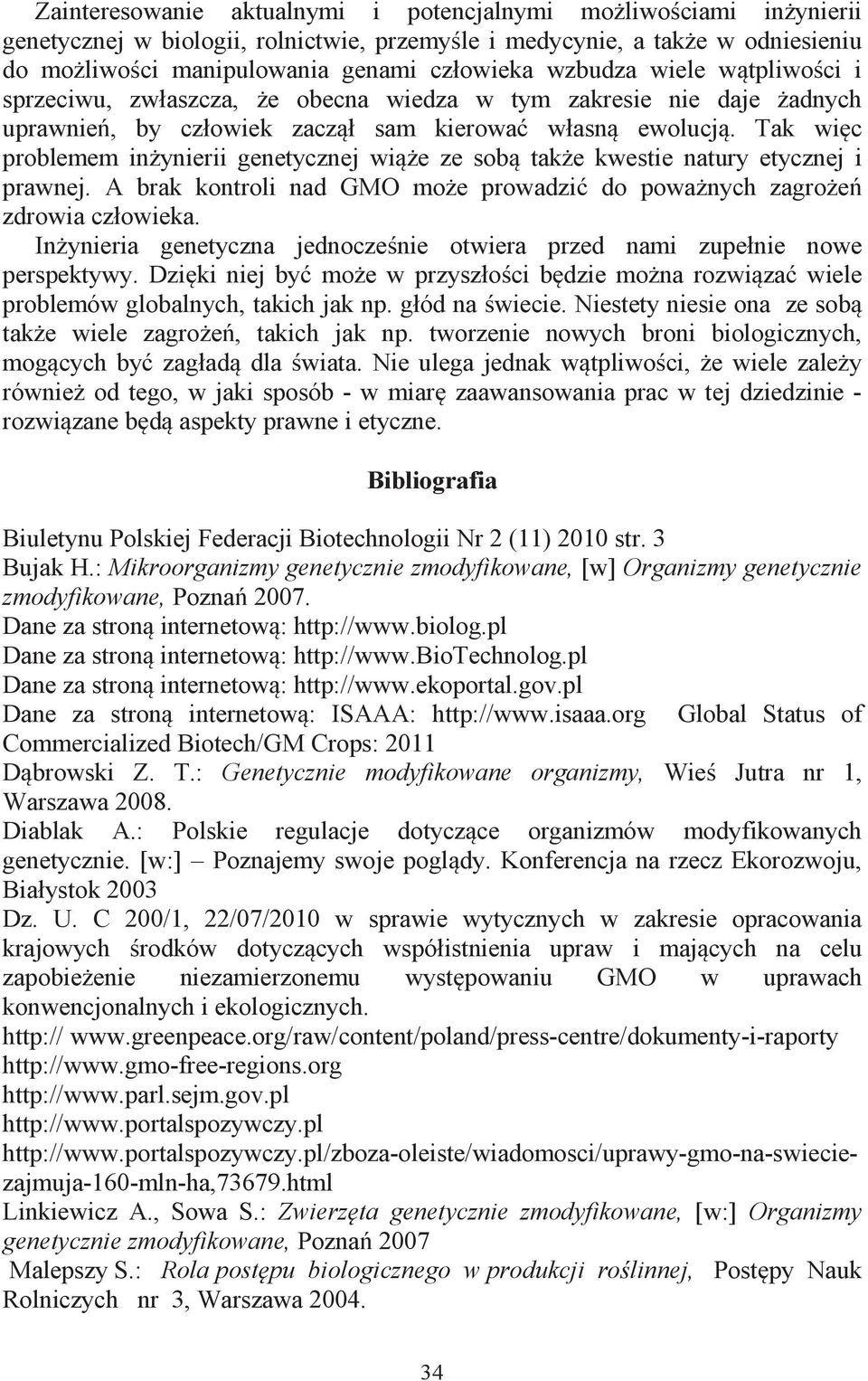 Zainteresowanie aktualnymi i potencjalnymi możliwościami inżynierii genetycznej w biologii, rolnictwie, przemyśle i medycynie, a także w odniesieniu do możliwości manipulowania genami człowieka wzbudza wiele wątpliwości i sprzeciwu, zwłaszcza, że obecna wiedza w tym zakresie nie daje żadnych uprawnień, by człowiek zaczął sam kierować własną ewolucją. Tak więc problemem inżynierii genetycznej wiąże ze sobą także kwestie natury etycznej i prawnej. A brak kontroli nad GMO może prowadzić do poważnych zagrożeń zdrowia człowieka.

Inżynieria genetyczna jednocześnie otwiera przed nami zupełnie nowe perspektywy. Dzięki niej być może w przyszłości będzie można rozwiązać wiele problemów globalnych, takich jak np. głód na świecie. Niestety niesie ona ze sobą także wiele zagrożeń, takich jak np. tworzenie nowych broni biologicznych, mogących być zagładą dla świata. Nie ulega jednak wątpliwości, że wiele zależy również od tego, w jaki sposób - w miarę zaawansowania prac w tej dziedzinie - rozwiązane będą aspekty prawne i etyczne.

Bibliografia

Biuletynu Polskiej Federacji Biotechnologii Nr 2 (11) 2010 str. 3
Bujak H.: Mikroorganizmy genetycznie zmodyfikowane, [w] Organizmy genetycznie zmodyfikowane, Poznań 2007.
Dane za stroną internetową: http://www.biolog.pl
Dane za stroną internetową: http://www.BioTechnolog.pl
Dane za stroną internetową: http://www.ekoportal.gov.pl
Dane za stroną internetową: ISAAA: http://www.isaaa.org Global Status of Commercialized Biotech/GM Crops: 2011
Dąbrowski Z. T.: Genetycznie modyfikowane organizmy, Wieś Jutra nr 1, Warszawa 2008.
Diablak A.: Polskie regulacje dotyczące organizmów modyfikowanych genetycznie. [w:] – Poznajemy swoje poglądy. Konferencja na rzecz Ekorozwoju, Białystok 2003
Dz. U. C 200/1, 22/07/2010 w sprawie wytycznych w zakresie opracowania krajowych środków dotyczących współistnienia upraw i mających na celu zapobieżenie niezamierzonemu występowaniu GMO w uprawach konwencjonalnych i ekologicznych.
http:// www.greenpeace.org/raw/content/poland/press-centre/dokumenty-i-raporty
http://www.gmo-free-regions.org
http://www.parl.sejm.gov.pl
http://www.portalspozywczy.pl
http://www.portalspozywczy.pl/zboza-oleiste/wiadomosci/uprawy-gmo-na-swiecie-zajmuja-160-mln-ha,73679.html
Linkiewicz A., Sowa S.: Zwierzęta genetycznie zmodyfikowane, [w:] Organizmy genetycznie zmodyfikowane, Poznań 2007
Malepszy S.: Rola postępu biologicznego w produkcji roślinnej, Postępy Nauk Rolniczych nr 3, Warszawa 2004.

34